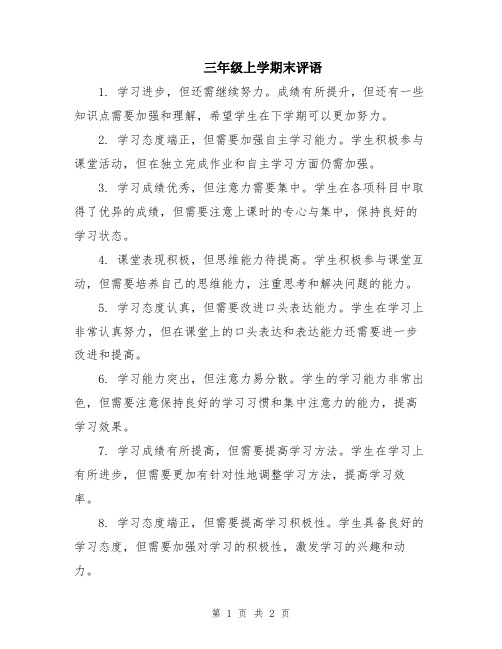 三年级上学期末评语

1. 学习进步，但还需继续努力。成绩有所提升，但还有一些知识点需要加强和理解，希望学生在下学期可以更加努力。

2. 学习态度端正，但需要加强自主学习能力。学生积极参与课堂活动，但在独立完成作业和自主学习方面仍需加强。

3. 学习成绩优秀，但注意力需要集中。学生在各项科目中取得了优异的成绩，但需要注意上课时的专心与集中，保持良好的学习状态。

4. 课堂表现积极，但思维能力待提高。学生积极参与课堂互动，但需要培养自己的思维能力，注重思考和解决问题的能力。

5. 学习态度认真，但需要改进口头表达能力。学生在学习上非常认真努力，但在课堂上的口头表达和表达能力还需要进一步改进和提高。

6. 学习能力突出，但注意力易分散。学生的学习能力非常出色，但需要注意保持良好的学习习惯和集中注意力的能力，提高学习效果。

7. 学习成绩有所提高，但需要提高学习方法。学生在学习上有所进步，但需要更加有针对性地调整学习方法，提高学习效率。

8. 学习态度端正，但需要提高学习积极性。学生具备良好的学习态度，但需要加强对学习的积极性，激发学习的兴趣和动力。

第 1 页 共 2 页